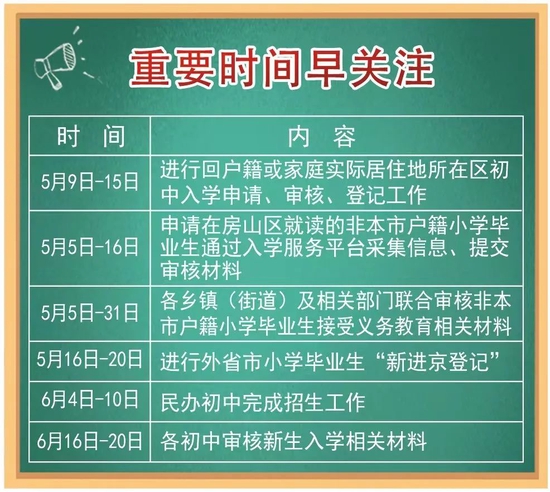 重要时间早关注

| 时　间 | 内　容 |
|---|---|
| 5月9日-15日 | 进行回户籍或家庭实际居住地所在区初中入学申请、审核、登记工作 |
| 5月5日-16日 | 申请在房山区就读的非本市户籍小学毕业生通过入学服务平台采集信息、提交审核材料 |
| 5月5日-31日 | 各乡镇（街道）及相关部门联合审核非本市户籍小学毕业生接受义务教育相关材料 |
| 5月16日-20日 | 进行外省市小学毕业生“新进京登记” |
| 6月4日-10日 | 民办初中完成招生工作 |
| 6月16日-20日 | 各初中审核新生入学相关材料 |